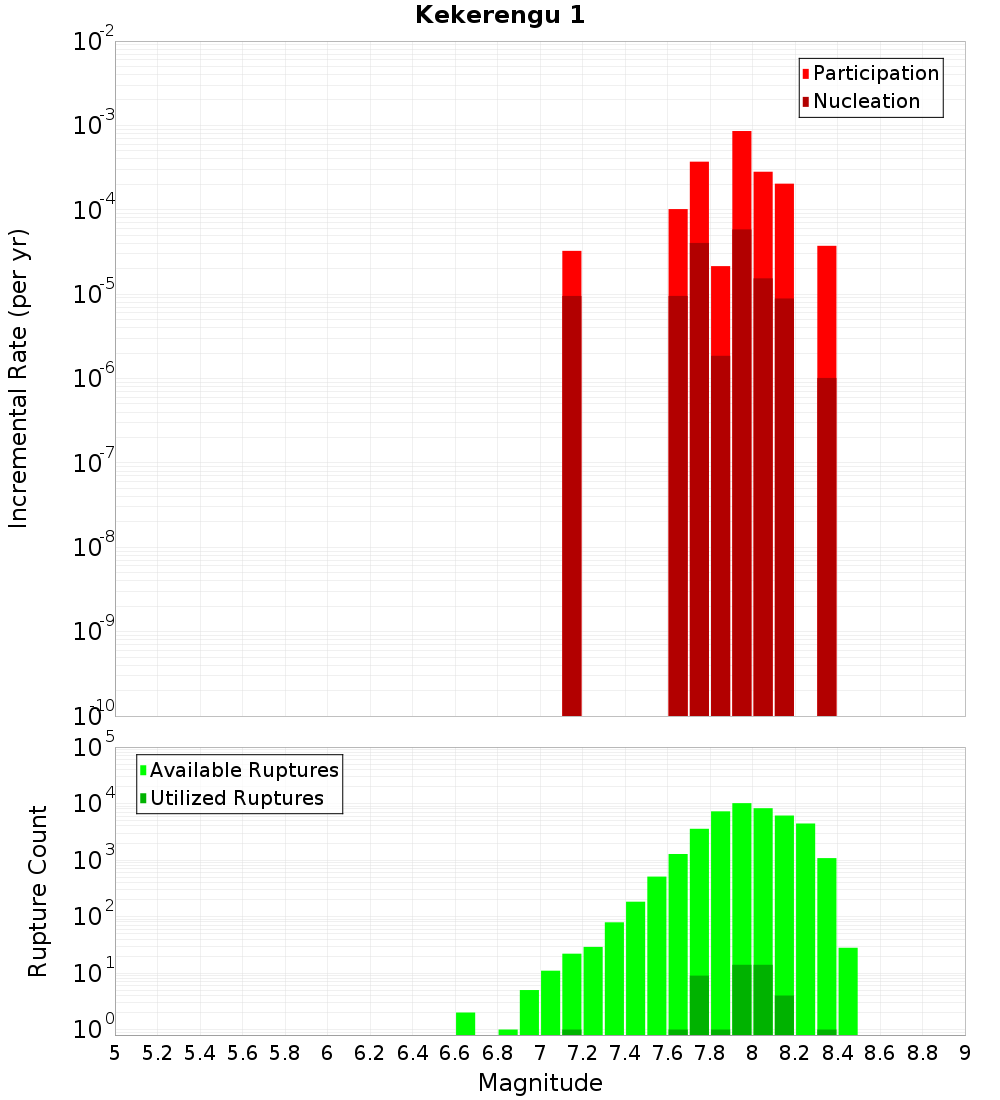 Kekerengu 1

Participation
Nucleation

Incremental Rate (per yr)

$10^{-2}$
$10^{-3}$
$10^{-4}$
$10^{-5}$
$10^{-6}$
$10^{-7}$
$10^{-8}$
$10^{-9}$
$10^{-10}$

Available Ruptures
Utilized Ruptures

Rupture Count

$10^{5}$
$10^{4}$
$10^{3}$
$10^{2}$
$10^{1}$
$10^{0}$

5 5.2 5.4 5.6 5.8 6 6.2 6.4 6.6 6.8 7 7.2 7.4 7.6 7.8 8 8.2 8.4 8.6 8.8 9

Magnitude